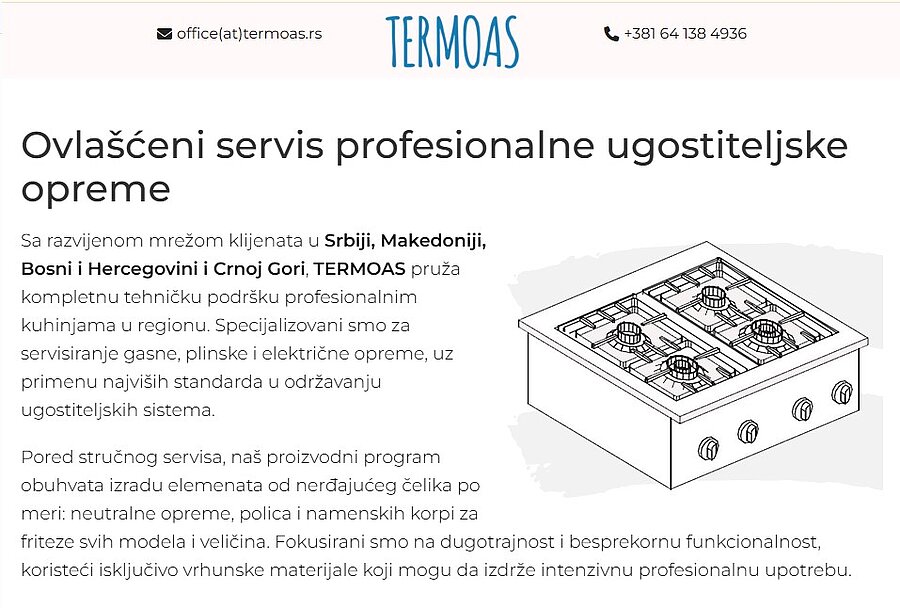 office(at)termoas.rs

TERMOAS

+381 64 138 4936

Ovlašćeni servis profesionalne ugostiteljske opreme

Sa razvijenom mrežom klijenata u Srbiji, Makedoniji, Bosni i Hercegovini i Crnoj Gori, TERMOAS pruža kompletnu tehničku podršku profesionalnim kuhinjama u regionu. Specijalizovani smo za servisiranje gasne, plinske i električne opreme, uz primenu najviših standarda u održavanju ugostiteljskih sistema.

Pored stručnog servisa, naš proizvodni program obuhvata izradu elemenata od nerđajućeg čelika po meri: neutralne opreme, polica i namenskih korpi za friteze svih modela i veličina. Fokusirani smo na dugotrajnost i besprekornu funkcionalnost, koristeći isključivo vrhunske materijale koji mogu da izdrže intenzivnu profesionalnu upotrebu.